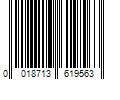 0 018713 619563